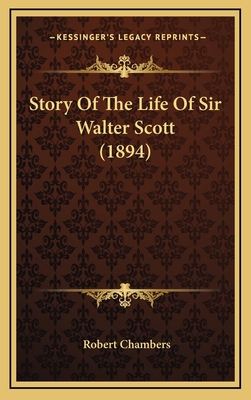 —KESSINGER'S LEGACY REPRINTS—

Story Of The Life Of Sir Walter Scott (1894)

Robert Chambers